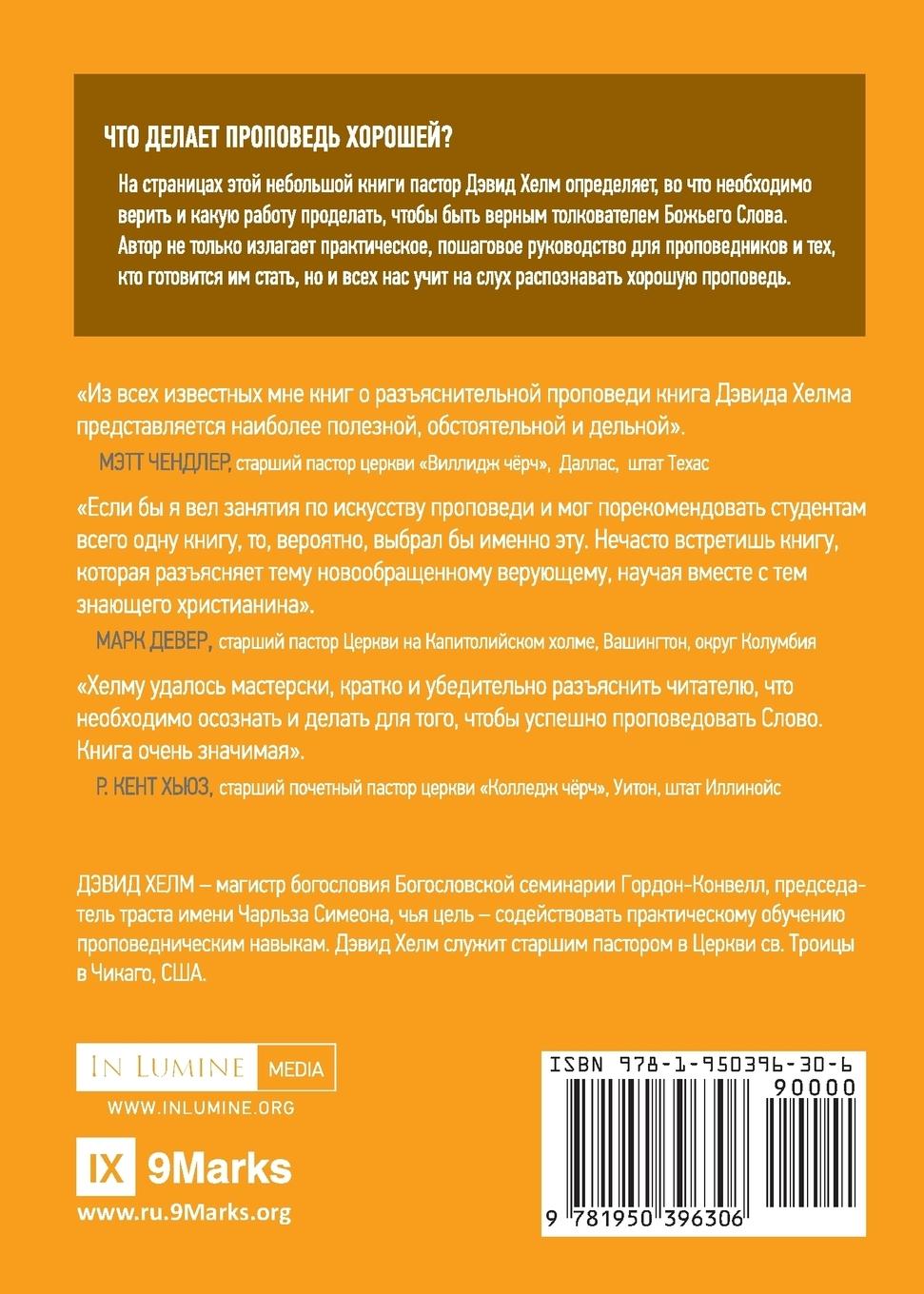 ЧТО ДЕЛАЕТ ПРОПОВЕДЬ ХОРОШЕЙ?

На страницах этой небольшой книги пастор Дэвид Хелм определяет, во что необходимо верить и какую работу проделать, чтобы быть верным толкователем Божьего Слова. Автор не только излагает практическое, пошаговое руководство для проповедников и тех, кто готовится им стать, но и всех нас учит на слух распознавать хорошую проповедь.

«Из всех известных мне книг о разъяснительной проповеди книга Дэвида Хелма представляется наиболее полезной, обстоятельной и дельной».

МЭТТ ЧЕНДЛЕР, старший пастор церкви «Виллидж чёрч», Даллас, штат Техас

«Если бы я вел занятия по искусству проповеди и мог порекомендовать студентам всего одну книгу, то, вероятно, выбрал бы именно эту. Нечасто встретишь книгу, которая разъясняет тему новообращенному верующему, научая вместе с тем знающего христианина».

МАРК ДЕВЕР, старший пастор Церкви на Капитолийском холме, Вашингтон, округ Колумбия

«Хелму удалось мастерски, кратко и убедительно разъяснить читателю, что необходимо осознать и делать для того, чтобы успешно проповедовать Слово. Книга очень значимая».

Р. КЕНТ ХЬЮЗ, старший почетный пастор церкви «Колледж чёрч», Уитон, штат Иллинойс

ДЭВИД ХЕЛМ – магистр богословия Богословской семинарии Гордон-Конвелл, председатель траста имени Чарльза Симеона, чья цель – содействовать практическому обучению проповедническим навыкам. Дэвид Хелм служит старшим пастором в Церкви св. Троицы в Чикаго, США.

IN LUMINE MEDIA
WWW.INLUMINE.ORG

IX 9Marks
www.ru.9Marks.org

ISBN 978-1-950396-30-6
90000
9 781950 396306